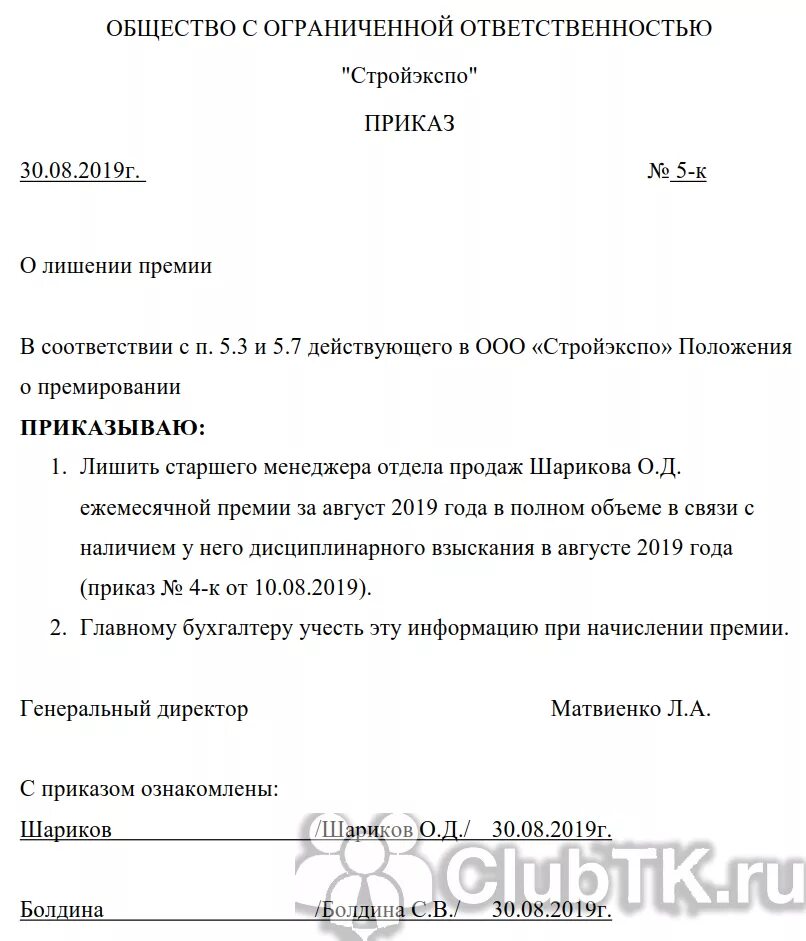 ОБЩЕСТВО С ОГРАНИЧЕННОЙ ОТВЕТСТВЕННОСТЬЮ

"Стройэкспо"

ПРИКАЗ

30.08.2019г. № 5-к

О лишении премии

В соответствии с п. 5.3 и 5.7 действующего в ООО «Стройэкспо» Положения о премировании

ПРИКАЗЫВАЮ:

1. Лишить старшего менеджера отдела продаж Шарикова О.Д. ежемесячной премии за август 2019 года в полном объеме в связи с наличием у него дисциплинарного взыскания в августе 2019 года (приказ № 4-к от 10.08.2019).
2. Главному бухгалтеру учесть эту информацию при начислении премии.

Генеральный директор Матвиенко Л.А.

С приказом ознакомлены:

Шариков /Шариков О.Д./ 30.08.2019г.

Болдина /Болдина С.В./ 30.08.2019г.

ClubTK.ru